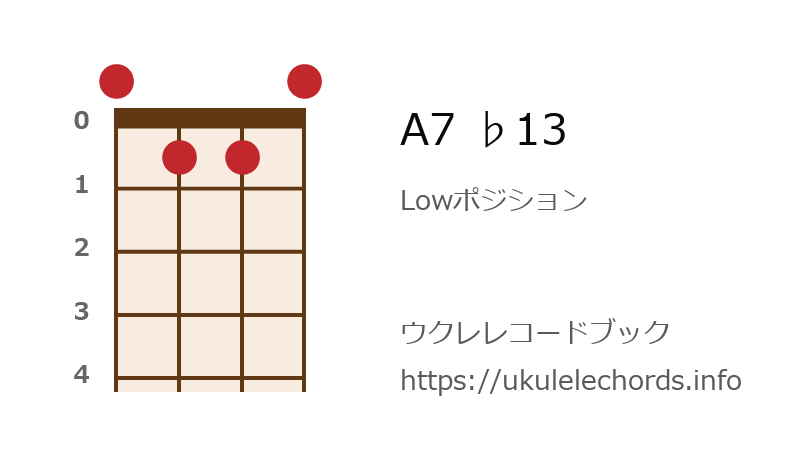 0
1
2
3
4

A7 ♭13

Lowポジション

ウクレレコードブック
https://ukulelechords.info